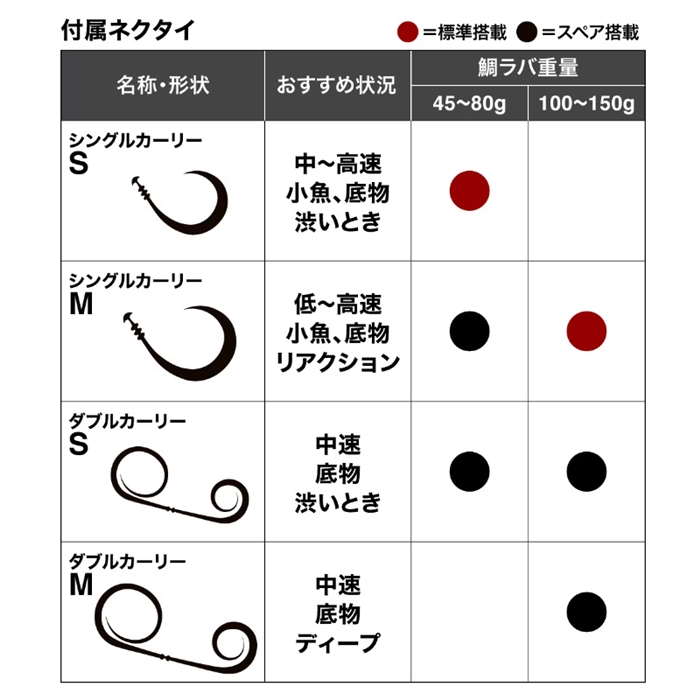 付属ネクタイ

●＝標準搭載 ●＝スペア搭載

| 名称・形状 | おすすめ状況 | 鯛ラバ重量 45~80g | 鯛ラバ重量 100~150g |
|---|---|---|---|
| シングルカーリー S | 中~高速 小魚、底物 渋いとき | ● | |
| シングルカーリー M | 低~高速 小魚、底物 リアクション | ● | ● |
| ダブルカーリー S | 中速 底物 渋いとき | ● | ● |
| ダブルカーリー M | 中速 底物 ディープ | | ● |